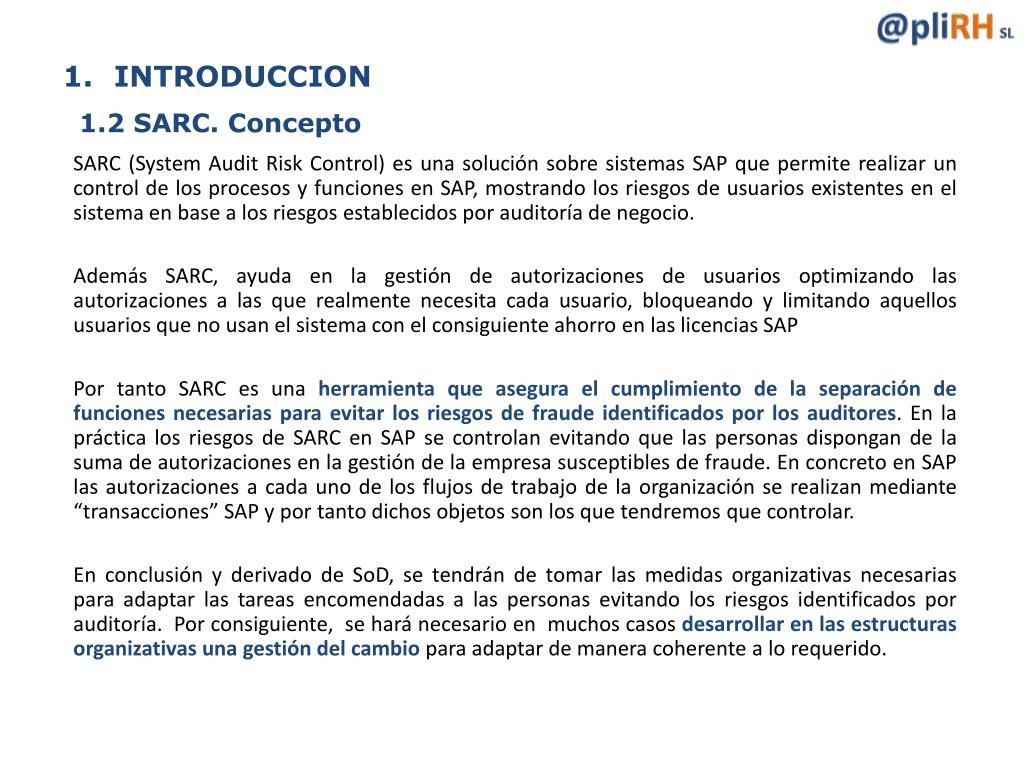 @pliRH SL

1. INTRODUCCION

1.2 SARC. Concepto

SARC (System Audit Risk Control) es una solución sobre sistemas SAP que permite realizar un control de los procesos y funciones en SAP, mostrando los riesgos de usuarios existentes en el sistema en base a los riesgos establecidos por auditoría de negocio.

Además SARC, ayuda en la gestión de autorizaciones de usuarios optimizando las autorizaciones a las que realmente necesita cada usuario, bloqueando y limitando aquellos usuarios que no usan el sistema con el consiguiente ahorro en las licencias SAP

Por tanto SARC es una herramienta que asegura el cumplimiento de la separación de funciones necesarias para evitar los riesgos de fraude identificados por los auditores. En la práctica los riesgos de SARC en SAP se controlan evitando que las personas dispongan de la suma de autorizaciones en la gestión de la empresa susceptibles de fraude. En concreto en SAP las autorizaciones a cada uno de los flujos de trabajo de la organización se realizan mediante “transacciones” SAP y por tanto dichos objetos son los que tendremos que controlar.

En conclusión y derivado de SoD, se tendrán de tomar las medidas organizativas necesarias para adaptar las tareas encomendadas a las personas evitando los riesgos identificados por auditoría. Por consiguiente, se hará necesario en muchos casos desarrollar en las estructuras organizativas una gestión del cambio para adaptar de manera coherente a lo requerido.